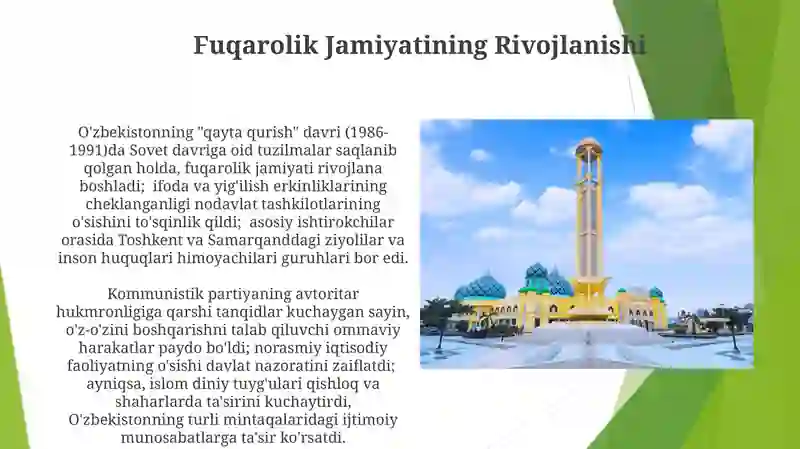 Fuqarolik Jamiyatining Rivojlanishi

O'zbekistonning "qayta qurish" davri (1986-1991)da Sovet davriga oid tuzilmalar saqlanib qolgan holda, fuqarolik jamiyati rivojlana boshladi;  ifoda va yig'ilish erkinliklarining cheklanganligi nodavlat tashkilotlarining o'sishini to'sqinlik qildi;  asosiy ishtirokchilar orasida Toshkent va Samarqanddagi ziyolilar va inson huquqlari himoyachilari guruhlari bor edi.

Kommunistik partiyaning avtoritar hukmronligiga qarshi tanqidlar kuchaygan sayin, o'z-o'zini boshqarishni talab qiluvchi ommaviy harakatlar paydo bo'ldi; norasmiy iqtisodiy faoliyatning o'sishi davlat nazoratini zaiflatdi; ayniqsa, islom diniy tuyg'ulari qishloq va shaharlarda ta'sirini kuchaytirdi, O'zbekistonning turli mintaqalaridagi ijtimoiy munosabatlarga ta'sir ko'rsatdi.